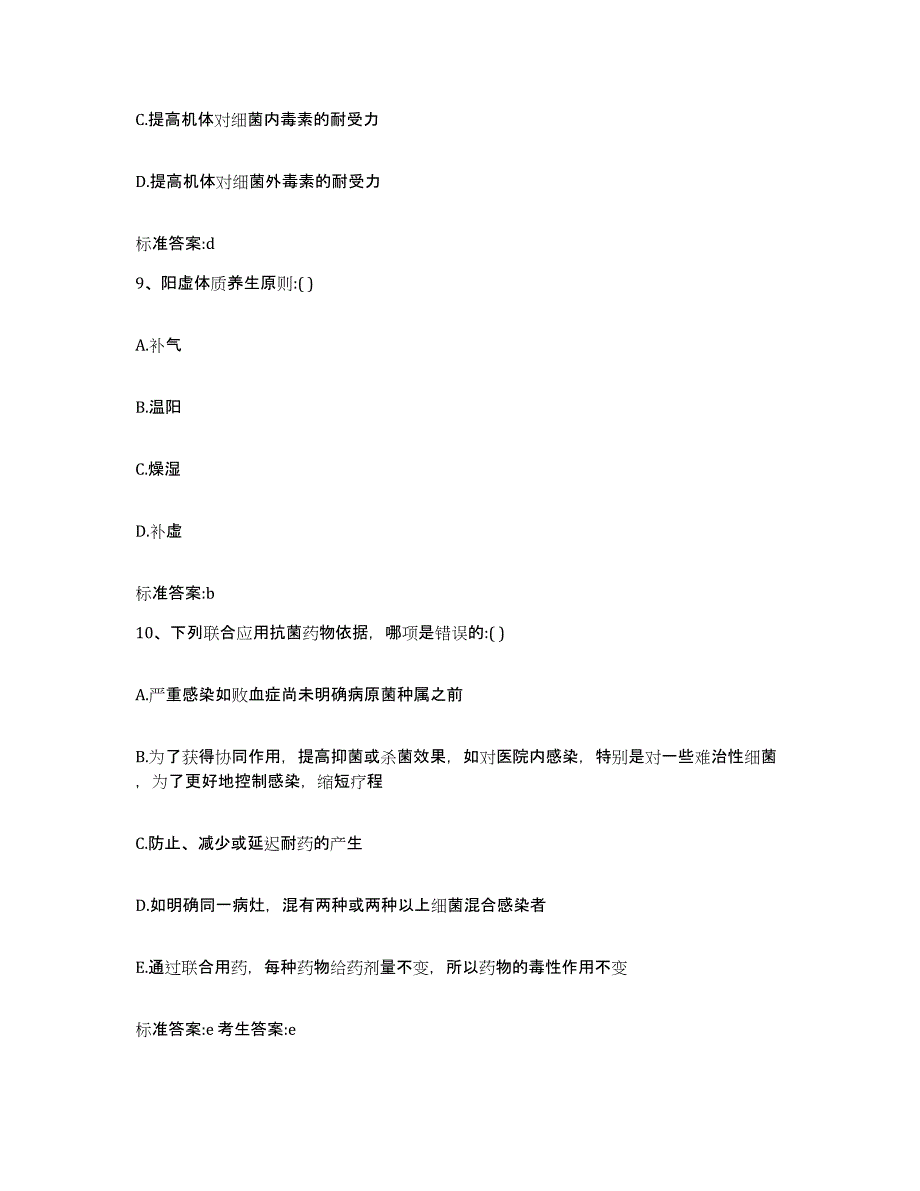 C.提高机体对细菌内毒素的耐受力

D.提高机体对细菌外毒素的耐受力

标准答案:d

9、阳虚体质养生原则:( )

A.补气

B.温阳

C.燥湿

D.补虚

标准答案:b

10、下列联合应用抗菌药物依据，哪项是错误的:( )

A.严重感染如败血症尚未明确病原菌种属之前

B.为了获得协同作用，提高抑菌或杀菌效果，如对医院内感染，特别是对一些难治性细菌，为了更好地控制感染，缩短疗程

C.防止、减少或延迟耐药的产生

D.如明确同一病灶，混有两种或两种以上细菌混合感染者

E.通过联合用药，每种药物给药剂量不变，所以药物的毒性作用不变

标准答案:e 考生答案:e